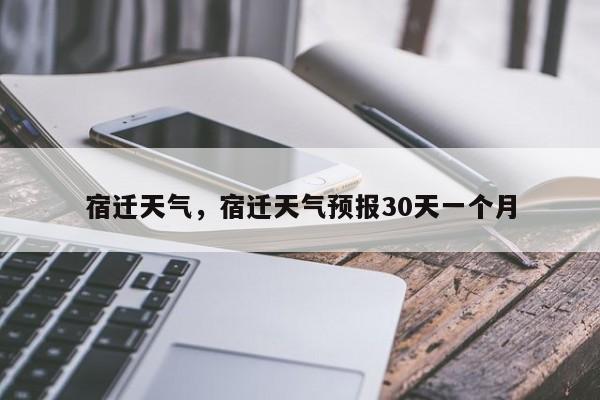 宿迁天气，宿迁天气预报30天一个月